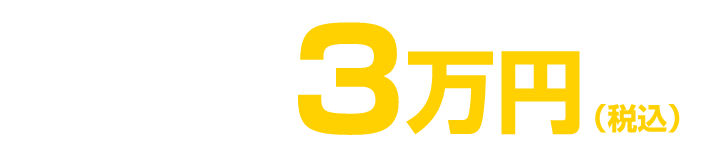 3万円（税込）